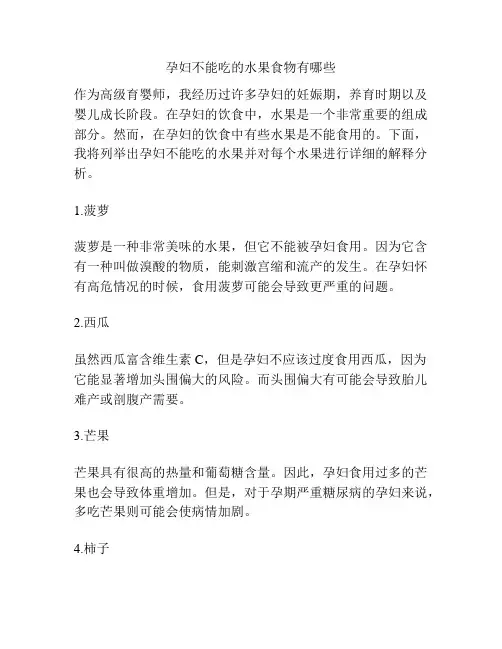 孕妇不能吃的水果食物有哪些

作为高级育婴师，我经历过许多孕妇的妊娠期，养育时期以及婴儿成长阶段。在孕妇的饮食中，水果是一个非常重要的组成部分。然而，在孕妇的饮食中有些水果是不能食用的。下面，我将列举出孕妇不能吃的水果并对每个水果进行详细的解释分析。

1.菠萝

菠萝是一种非常美味的水果，但它不能被孕妇食用。因为它含有一种叫做溴酸的物质，能刺激宫缩和流产的发生。在孕妇怀有高危情况的时候，食用菠萝可能会导致更严重的问题。

2.西瓜

虽然西瓜富含维生素 C，但是孕妇不应该过度食用西瓜，因为它能显著增加头围偏大的风险。而头围偏大有可能会导致胎儿难产或剖腹产需要。

3.芒果

芒果具有很高的热量和葡萄糖含量。因此，孕妇食用过多的芒果也会导致体重增加。但是，对于孕期严重糖尿病的孕妇来说，多吃芒果则可能会使病情加剧。

4.柿子